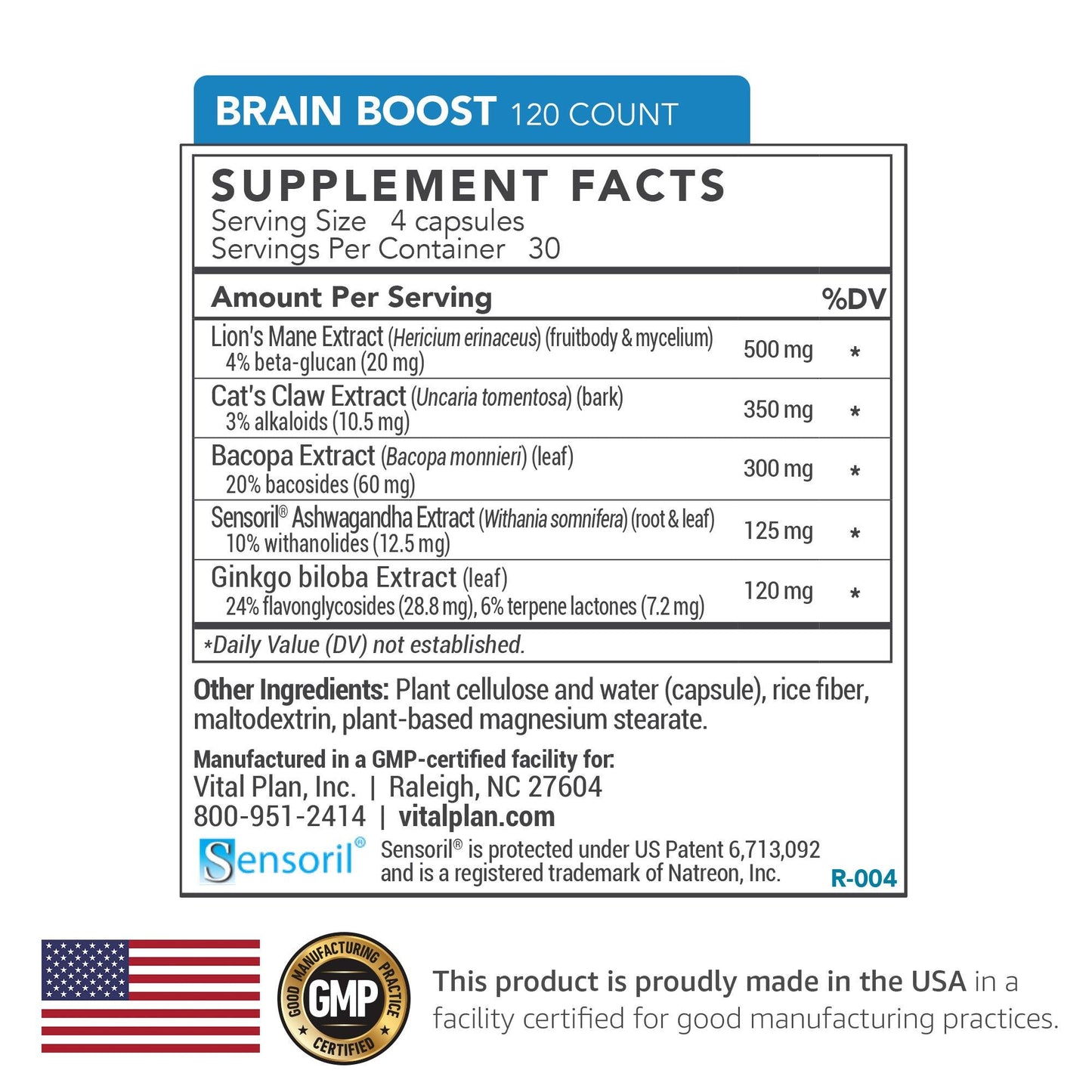 BRAIN BOOST 120 COUNT

SUPPLEMENT FACTS
Serving Size 4 capsules
Servings Per Container 30

| Amount Per Serving | | %DV |
|---|---|---|
| Lion's Mane Extract (Hericium erinaceus) (fruitbody & mycelium) 4% beta-glucan (20 mg) | 500 mg | * |
| Cat's Claw Extract (Uncaria tomentosa) (bark) 3% alkaloids (10.5 mg) | 350 mg | * |
| Bacopa Extract (Bacopa monnieri) (leaf) 20% bacosides (60 mg) | 300 mg | * |
| Sensoril® Ashwagandha Extract (Withania somnifera) (root & leaf) 10% withanolides (12.5 mg) | 125 mg | * |
| Ginkgo biloba Extract (leaf) 24% flavonglycosides (28.8 mg), 6% terpene lactones (7.2 mg) | 120 mg | * |

*Daily Value (DV) not established.

Other Ingredients: Plant cellulose and water (capsule), rice fiber, maltodextrin, plant-based magnesium stearate.

Manufactured in a GMP-certified facility for:
Vital Plan, Inc. | Raleigh, NC 27604
800-951-2414 | vitalplan.com

Sensoril®
Sensoril® is protected under US Patent 6,713,092 and is a registered trademark of Natreon, Inc.
R-004

GOOD MANUFACTURING PRACTICE
GMP
CERTIFIED

This product is proudly made in the USA in a facility certified for good manufacturing practices.